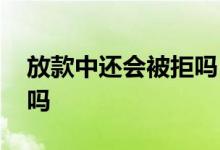 放款中还会被拒吗吗